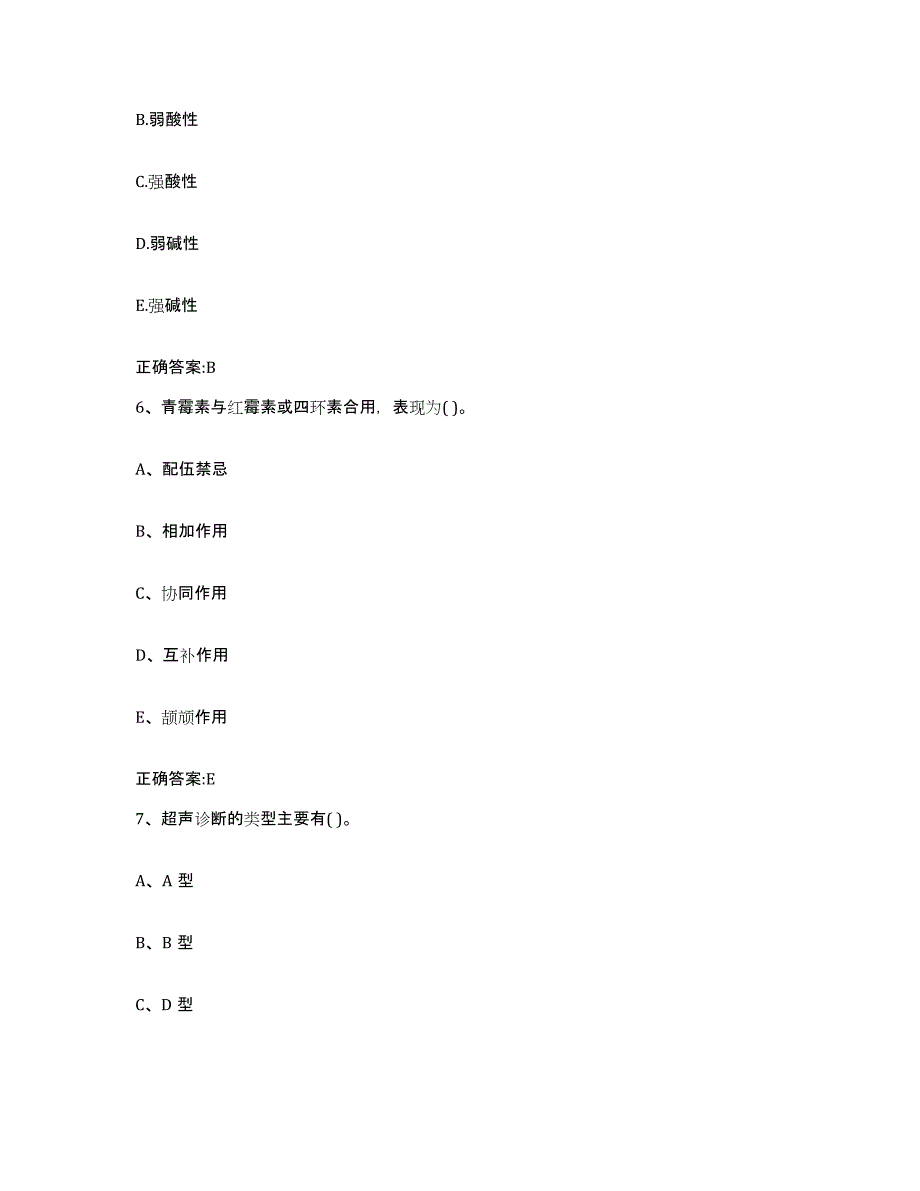 B.弱酸性

C.强酸性

D.弱碱性

E.强碱性

正确答案:B

6、青霉素与红霉素或四环素合用，表现为( )。

A、配伍禁忌

B、相加作用

C、协同作用

D、互补作用

E、颉颃作用

正确答案:E

7、超声诊断的类型主要有( )。

A、A 型

B、B 型

C、D 型